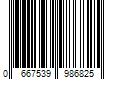 0 667539 986825